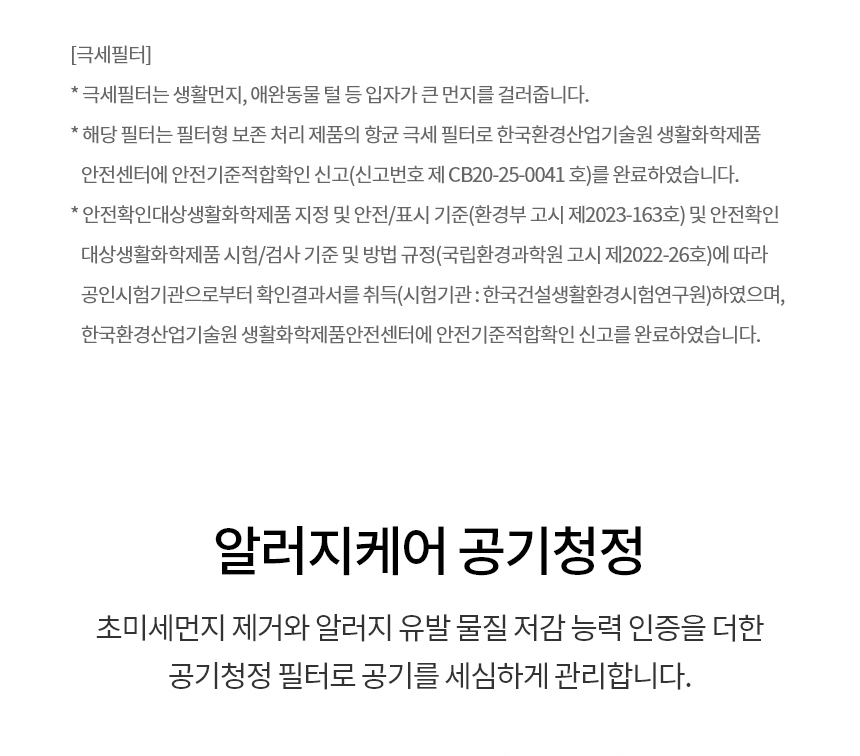 [극세필터]

* 극세필터는 생활먼지, 애완동물 털 등 입자가 큰 먼지를 걸러줍니다.

* 해당 필터는 필터형 보존 처리 제품의 항균 극세 필터로 한국환경산업기술원 생활화학제품 안전센터에 안전기준적합확인 신고(신고번호 제 CB20-25-0041 호)를 완료하였습니다.

* 안전확인대상생활화학제품 지정 및 안전/표시 기준(환경부 고시 제2023-163호) 및 안전확인 대상생활화학제품 시험/검사 기준 및 방법 규정(국립환경과학원 고시 제2022-26호)에 따라 공인시험기관으로부터 확인결과서를 취득(시험기관 : 한국건설생활환경시험연구원)하였으며, 한국환경산업기술원 생활화학제품안전센터에 안전기준적합확인 신고를 완료하였습니다.

알러지케어 공기청정

초미세먼지 제거와 알러지 유발 물질 저감 능력 인증을 더한 공기청정 필터로 공기를 세심하게 관리합니다.